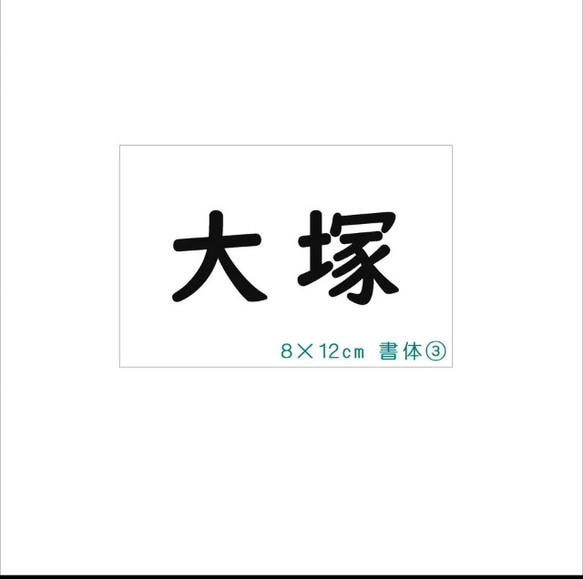 大塚

8×12cm 書体③